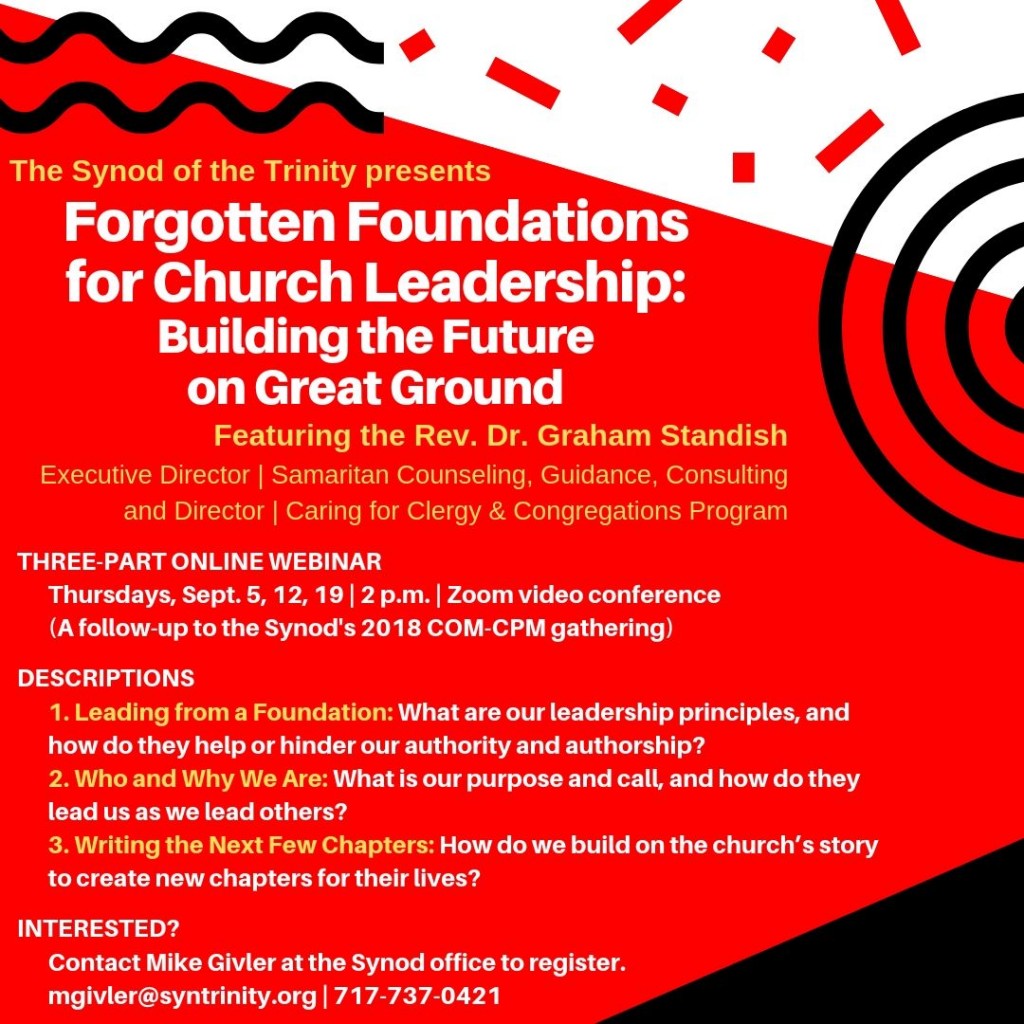 The Synod of the Trinity presents

Forgotten Foundations for Church Leadership: Building the Future on Great Ground

Featuring the Rev. Dr. Graham Standish

Executive Director | Samaritan Counseling, Guidance, Consulting and Director | Caring for Clergy & Congregations Program

THREE-PART ONLINE WEBINAR

Thursdays, Sept. 5, 12, 19 | 2 p.m. | Zoom video conference
(A follow-up to the Synod's 2018 COM-CPM gathering)

DESCRIPTIONS

1. Leading from a Foundation: What are our leadership principles, and how do they help or hinder our authority and authorship?
2. Who and Why We Are: What is our purpose and call, and how do they lead us as we lead others?
3. Writing the Next Few Chapters: How do we build on the church's story to create new chapters for their lives?

INTERESTED?

Contact Mike Givler at the Synod office to register.
mgivler@syntrinity.org | 717-737-0421